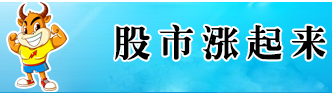 股市涨起来